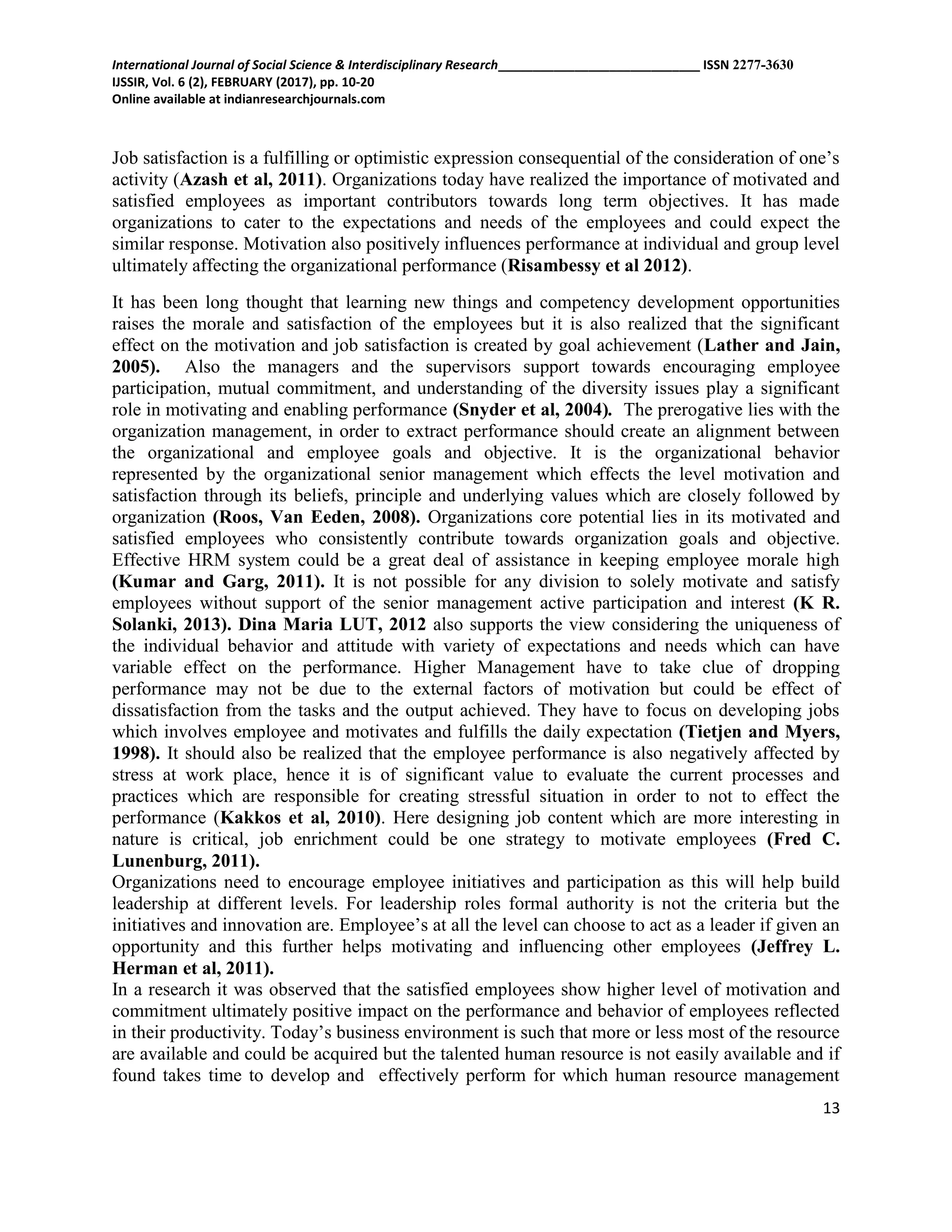 International Journal of Social Science & Interdisciplinary Research____________________________ ISSN 2277-3630
IJSSIR, Vol. 6 (2), FEBRUARY (2017), pp. 10-20
Online available at indianresearchjournals.com

Job satisfaction is a fulfilling or optimistic expression consequential of the consideration of one's activity (Azash et al, 2011). Organizations today have realized the importance of motivated and satisfied employees as important contributors towards long term objectives. It has made organizations to cater to the expectations and needs of the employees and could expect the similar response. Motivation also positively influences performance at individual and group level ultimately affecting the organizational performance (Risambessy et al 2012).

It has been long thought that learning new things and competency development opportunities raises the morale and satisfaction of the employees but it is also realized that the significant effect on the motivation and job satisfaction is created by goal achievement (Lather and Jain, 2005). Also the managers and the supervisors support towards encouraging employee participation, mutual commitment, and understanding of the diversity issues play a significant role in motivating and enabling performance (Snyder et al, 2004). The prerogative lies with the organization management, in order to extract performance should create an alignment between the organizational and employee goals and objective. It is the organizational behavior represented by the organizational senior management which effects the level motivation and satisfaction through its beliefs, principle and underlying values which are closely followed by organization (Roos, Van Eeden, 2008). Organizations core potential lies in its motivated and satisfied employees who consistently contribute towards organization goals and objective. Effective HRM system could be a great deal of assistance in keeping employee morale high (Kumar and Garg, 2011). It is not possible for any division to solely motivate and satisfy employees without support of the senior management active participation and interest (K R. Solanki, 2013). Dina Maria LUT, 2012 also supports the view considering the uniqueness of the individual behavior and attitude with variety of expectations and needs which can have variable effect on the performance. Higher Management have to take clue of dropping performance may not be due to the external factors of motivation but could be effect of dissatisfaction from the tasks and the output achieved. They have to focus on developing jobs which involves employee and motivates and fulfills the daily expectation (Tietjen and Myers, 1998). It should also be realized that the employee performance is also negatively affected by stress at work place, hence it is of significant value to evaluate the current processes and practices which are responsible for creating stressful situation in order to not to effect the performance (Kakkos et al, 2010). Here designing job content which are more interesting in nature is critical, job enrichment could be one strategy to motivate employees (Fred C. Lunenburg, 2011).
Organizations need to encourage employee initiatives and participation as this will help build leadership at different levels. For leadership roles formal authority is not the criteria but the initiatives and innovation are. Employee's at all the level can choose to act as a leader if given an opportunity and this further helps motivating and influencing other employees (Jeffrey L. Herman et al, 2011).
In a research it was observed that the satisfied employees show higher level of motivation and commitment ultimately positive impact on the performance and behavior of employees reflected in their productivity. Today's business environment is such that more or less most of the resource are available and could be acquired but the talented human resource is not easily available and if found takes time to develop and effectively perform for which human resource management

13